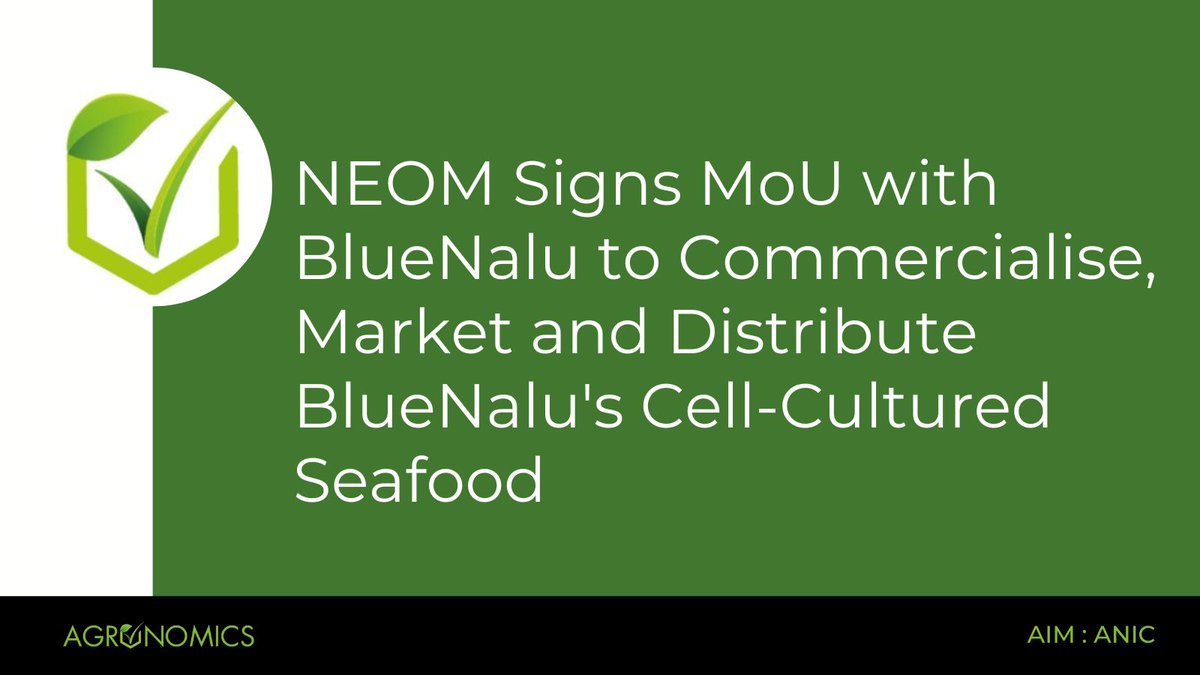 NEOM Signs MoU with BlueNalu to Commercialise, Market and Distribute BlueNalu's Cell-Cultured Seafood

AGRONOMICS

AIM : ANIC